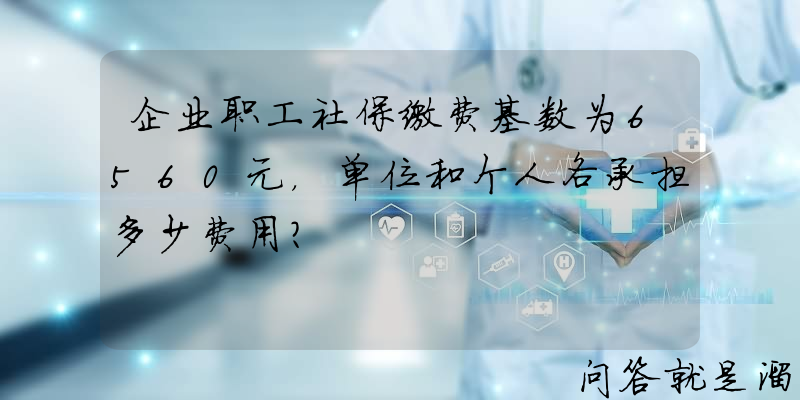 企业职工社保缴费基数为6560元，单位和个人各承担多少费用？

问答就是溜